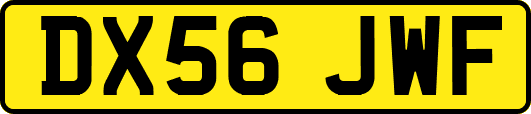 DX56 JWF